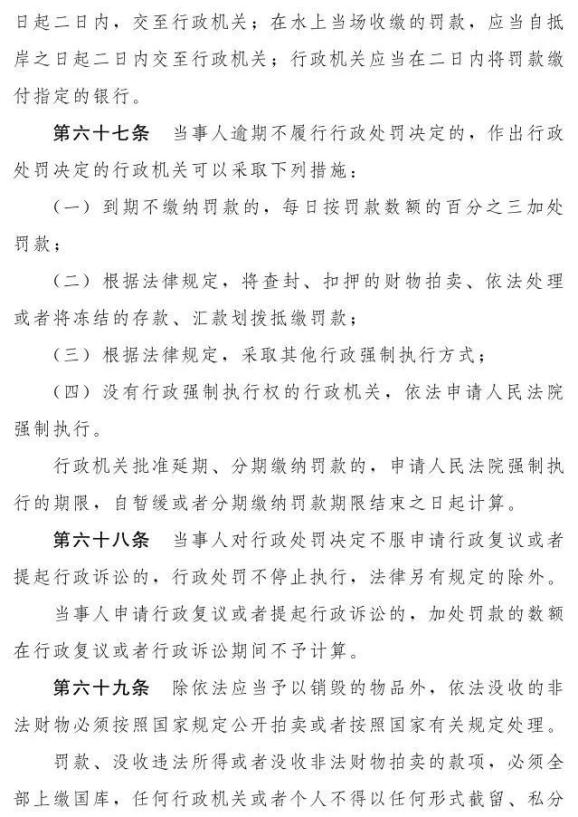 日起二日内，交至行政机关；在水上当场收缴的罚款，应当自抵岸之日起二日内交至行政机关；行政机关应当在二日内将罚款缴付指定的银行。

第六十七条　当事人逾期不履行行政处罚决定的，作出行政处罚决定的行政机关可以采取下列措施：

（一）到期不缴纳罚款的，每日按罚款数额的百分之三加处罚款；

（二）根据法律规定，将查封、扣押的财物拍卖、依法处理或者将冻结的存款、汇款划拨抵缴罚款；

（三）根据法律规定，采取其他行政强制执行方式；

（四）没有行政强制执行权的行政机关，依法申请人民法院强制执行。

行政机关批准延期、分期缴纳罚款的，申请人民法院强制执行的期限，自暂缓或者分期缴纳罚款期限结束之日起计算。

第六十八条　当事人对行政处罚决定不服申请行政复议或者提起行政诉讼的，行政处罚不停止执行，法律另有规定的除外。

当事人申请行政复议或者提起行政诉讼的，加处罚款的数额在行政复议或者行政诉讼期间不予计算。

第六十九条　除依法应当予以销毁的物品外，依法没收的非法财物必须按照国家规定公开拍卖或者按照国家有关规定处理。

罚款、没收违法所得或者没收非法财物拍卖的款项，必须全部上缴国库，任何行政机关或者个人不得以任何形式截留、私分